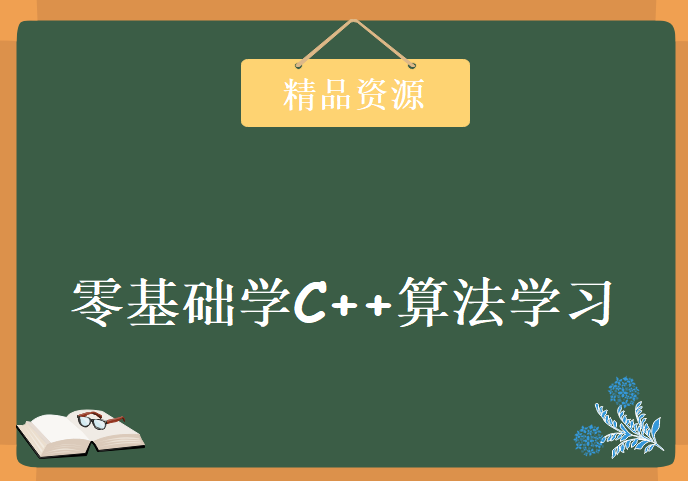 精品资源

零基础学C++算法学习